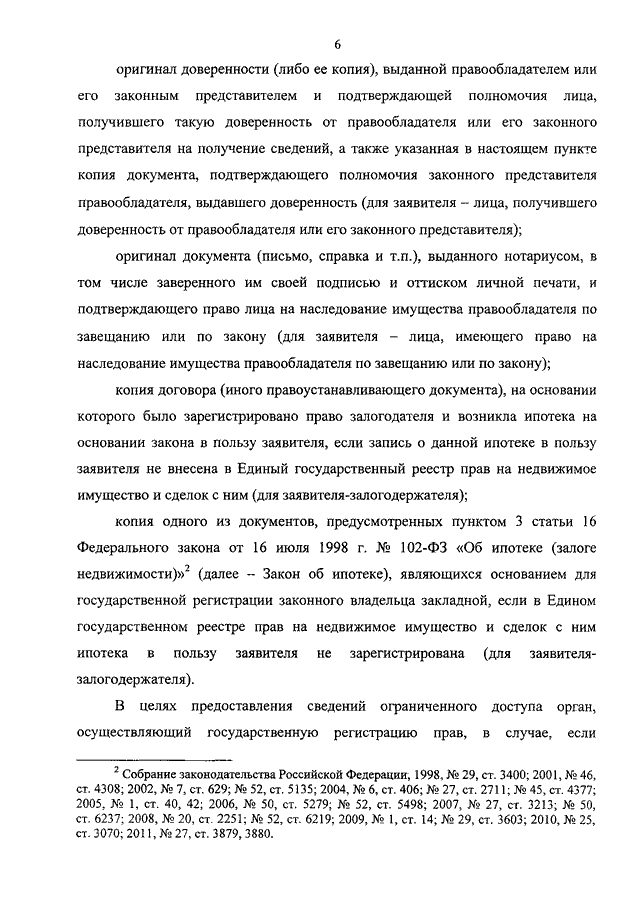 6

оригинал доверенности (либо ее копия), выданной правообладателем или его законным представителем и подтверждающей полномочия лица, получившего такую доверенность от правообладателя или его законного представителя на получение сведений, а также указанная в настоящем пункте копия документа, подтверждающего полномочия законного представителя правообладателя, выдавшего доверенность (для заявителя – лица, получившего доверенность от правообладателя или его законного представителя);

оригинал документа (письмо, справка и т.п.), выданного нотариусом, в том числе заверенного им своей подписью и оттиском личной печати, и подтверждающего право лица на наследование имущества правообладателя по завещанию или по закону (для заявителя – лица, имеющего право на наследование имущества правообладателя по завещанию или по закону);

копия договора (иного правоустанавливающего документа), на основании которого было зарегистрировано право залогодателя и возникла ипотека на основании закона в пользу заявителя, если запись о данной ипотеке в пользу заявителя не внесена в Единый государственный реестр прав на недвижимое имущество и сделок с ним (для заявителя-залогодержателя);

копия одного из документов, предусмотренных пунктом 3 статьи 16 Федерального закона от 16 июля 1998 г. № 102-ФЗ «Об ипотеке (залоге недвижимости)»$^2$ (далее – Закон об ипотеке), являющихся основанием для государственной регистрации законного владельца закладной, если в Едином государственном реестре прав на недвижимое имущество и сделок с ним ипотека в пользу заявителя не зарегистрирована (для заявителя-залогодержателя).

В целях предоставления сведений ограниченного доступа орган, осуществляющий государственную регистрацию прав, в случае, если

$^2$ Собрание законодательства Российской Федерации, 1998, № 29, ст. 3400; 2001, № 46, ст. 4308; 2002, № 7, ст. 629; № 52, ст. 5135; 2004, № 6, ст. 406; № 27, ст. 2711; № 45, ст. 4377; 2005, № 1, ст. 40, 42; 2006, № 50, ст. 5279; № 52, ст. 5498; 2007, № 27, ст. 3213; № 50, ст. 6237; 2008, № 20, ст. 2251; № 52, ст. 6219; 2009, № 1, ст. 14; № 29, ст. 3603; 2010, № 25, ст. 3070; 2011, № 27, ст. 3879, 3880.